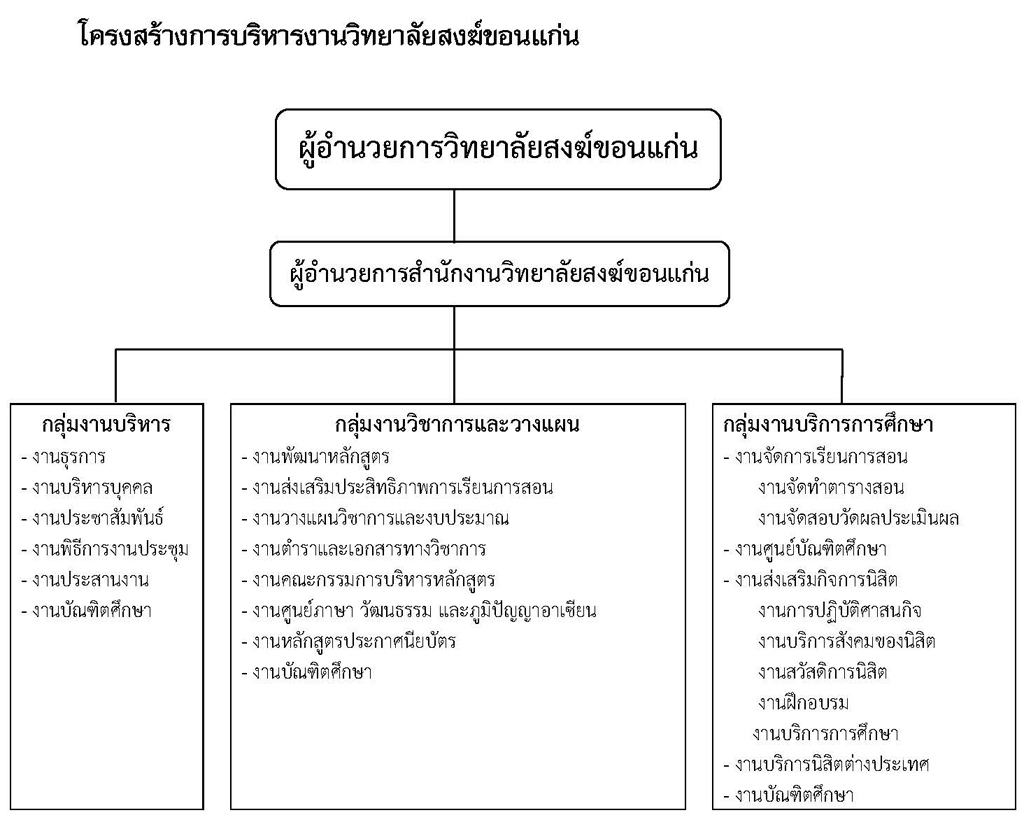 โครงสร้างการบริหารงานวิทยาลัยสงฆ์ขอนแก่น

ผู้อำนวยการวิทยาลัยสงฆ์ขอนแก่น

ผู้อำนวยการสำนักงานวิทยาลัยสงฆ์ขอนแก่น

กลุ่มงานบริหาร
- งานธุรการ
- งานบริหารบุคคล
- งานประชาสัมพันธ์
- งานพิธีการงานประชุม
- งานประสานงาน
- งานบัณฑิตศึกษา

กลุ่มงานวิชาการและวางแผน
- งานพัฒนาหลักสูตร
- งานส่งเสริมประสิทธิภาพการเรียนการสอน
- งานวางแผนวิชาการและงบประมาณ
- งานตำราและเอกสารทางวิชาการ
- งานคณะกรรมการบริหารหลักสูตร
- งานศูนย์ภาษา วัฒนธรรม และภูมิปัญญาอาเซียน
- งานหลักสูตรประกาศนียบัตร
- งานบัณฑิตศึกษา

กลุ่มงานบริการการศึกษา
- งานจัดการเรียนการสอน
งานจัดทำตารางสอน
งานจัดสอบวัดผลประเมินผล
- งานศูนย์บัณฑิตศึกษา
- งานส่งเสริมกิจการนิสิต
งานการปฏิบัติศาสนกิจ
งานบริการสังคมของนิสิต
งานสวัสดิการนิสิต
งานฝึกอบรม
งานบริการการศึกษา
- งานบริการนิสิตต่างประเทศ
- งานบัณฑิตศึกษา